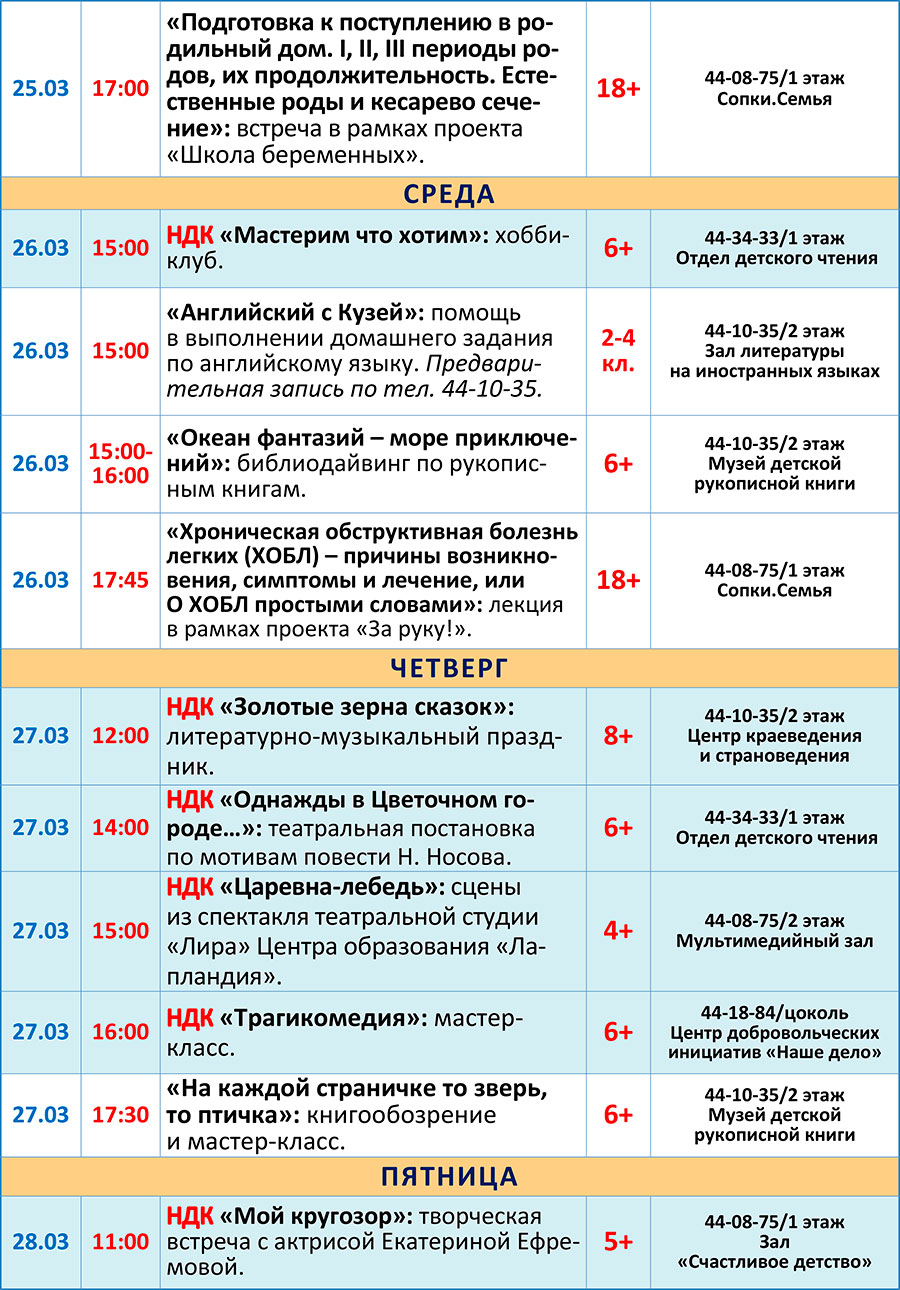 | | | | | |
|---|---|---|---|---|
| 25.03 | 17:00 | «Подготовка к поступлению в родильный дом. I, II, III периоды родов, их продолжительность. Естественные роды и кесарево сечение»: встреча в рамках проекта «Школа беременных». | 18+ | 44-08-75/1 этаж Сопки.Семья |
| СРЕДА | | | | |
| 26.03 | 15:00 | НДК «Мастерим что хотим»: хобби-клуб. | 6+ | 44-34-33/1 этаж Отдел детского чтения |
| 26.03 | 15:00 | «Английский с Кузей»: помощь в выполнении домашнего задания по английскому языку. Предварительная запись по тел. 44-10-35. | 2-4 кл. | 44-10-35/2 этаж Зал литературы на иностранных языках |
| 26.03 | 15:00-16:00 | «Океан фантазий – море приключений»: библиодайвинг по рукописным книгам. | 6+ | 44-10-35/2 этаж Музей детской рукописной книги |
| 26.03 | 17:45 | «Хроническая обструктивная болезнь легких (ХОБЛ) – причины возникновения, симптомы и лечение, или О ХОБЛ простыми словами»: лекция в рамках проекта «За руку!». | 18+ | 44-08-75/1 этаж Сопки.Семья |
| ЧЕТВЕРГ | | | | |
| 27.03 | 12:00 | НДК «Золотые зерна сказок»: литературно-музыкальный праздник. | 8+ | 44-10-35/2 этаж Центр краеведения и страноведения |
| 27.03 | 14:00 | НДК «Однажды в Цветочном городе…»: театральная постановка по мотивам повести Н. Носова. | 6+ | 44-34-33/1 этаж Отдел детского чтения |
| 27.03 | 15:00 | НДК «Царевна-лебедь»: сцены из спектакля театральной студии «Лира» Центра образования «Лапландия». | 4+ | 44-08-75/2 этаж Мультимедийный зал |
| 27.03 | 16:00 | НДК «Трагикомедия»: мастер-класс. | 6+ | 44-18-84/цоколь Центр добровольческих инициатив «Наше дело» |
| 27.03 | 17:30 | «На каждой страничке то зверь, то птичка»: книгообозрение и мастер-класс. | 6+ | 44-10-35/2 этаж Музей детской рукописной книги |
| ПЯТНИЦА | | | | |
| 28.03 | 11:00 | НДК «Мой кругозор»: творческая встреча с актрисой Екатериной Ефремовой. | 5+ | 44-08-75/1 этаж Зал «Счастливое детство» |